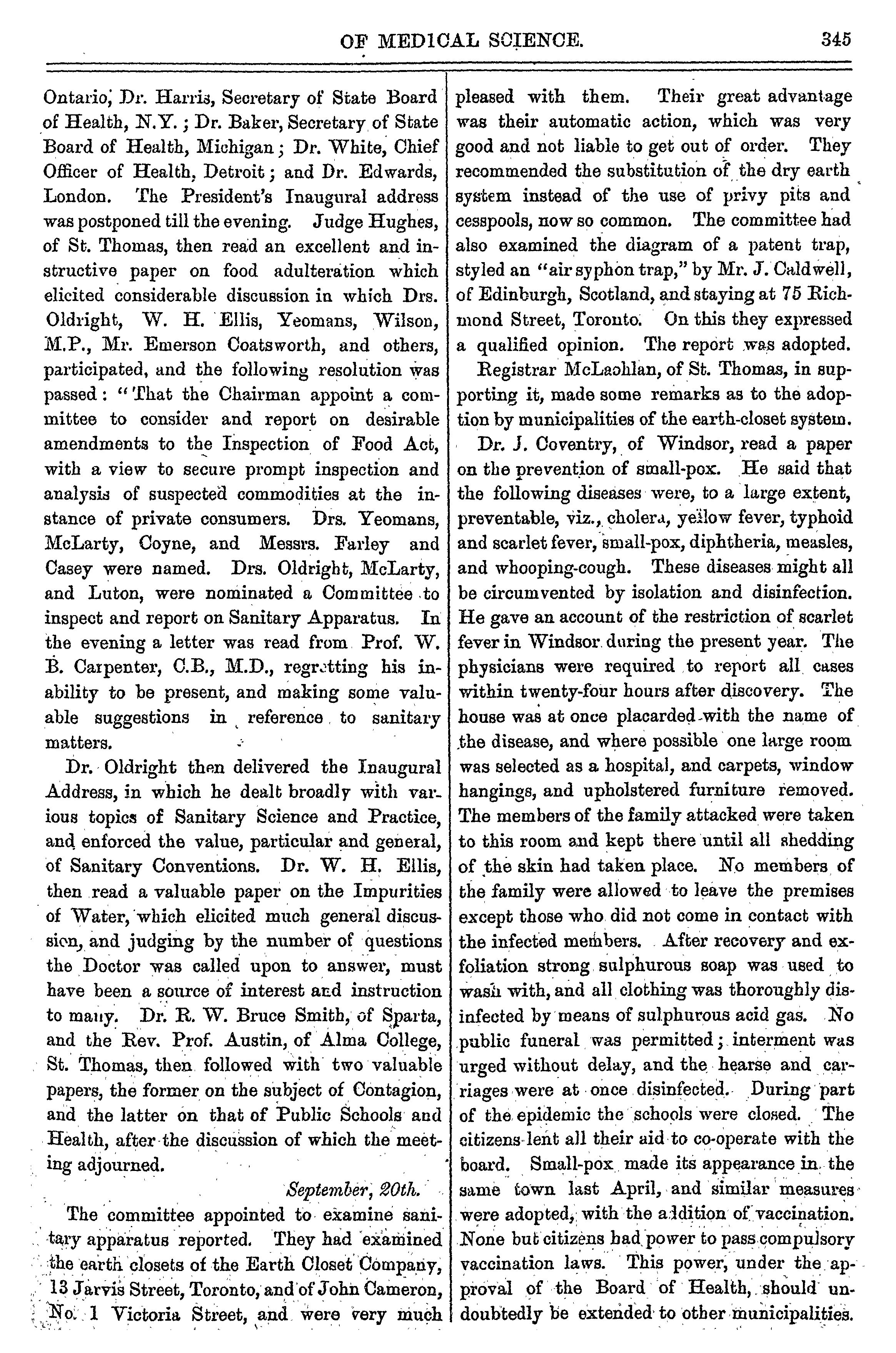 OF MEDICAL SCIENCE. 345

Ontario, Dr. Harris, Secretary of State Board of Health, N.Y.; Dr. Baker, Secretary of State Board of Health, Michigan; Dr. White, Chief Officer of Health, Detroit; and Dr. Edwards, London. The President's Inaugural address was postponed till the evening. Judge Hughes, of St. Thomas, then read an excellent and instructive paper on food adulteration which elicited considerable discussion in which Drs. Oldright, W. H. Ellis, Yeomans, Wilson, M.P., Mr. Emerson Coatsworth, and others, participated, and the following resolution was passed: "That the Chairman appoint a committee to consider and report on desirable amendments to the Inspection of Food Act, with a view to secure prompt inspection and analysis of suspected commodities at the instance of private consumers. Drs. Yeomans, McLarty, Coyne, and Messrs. Farley and Casey were named. Drs. Oldright, McLarty, and Luton, were nominated a Committee to inspect and report on Sanitary Apparatus. In the evening a letter was read from Prof. W. B. Carpenter, C.B., M.D., regretting his inability to be present, and making some valuable suggestions in reference to sanitary matters.

Dr. Oldright then delivered the Inaugural Address, in which he dealt broadly with various topics of Sanitary Science and Practice, and enforced the value, particular and general, of Sanitary Conventions. Dr. W. H. Ellis, then read a valuable paper on the Impurities of Water, which elicited much general discussion, and judging by the number of questions the Doctor was called upon to answer, must have been a source of interest and instruction to many. Dr. R. W. Bruce Smith, of Sparta, and the Rev. Prof. Austin, of Alma College, St. Thomas, then followed with two valuable papers, the former on the subject of Contagion, and the latter on that of Public Schools and Health, after the discussion of which the meeting adjourned.

September, 20th.

The committee appointed to examine sanitary apparatus reported. They had examined the earth closets of the Earth Closet Company, 13 Jarvis Street, Toronto, and of John Cameron, No. 1 Victoria Street, and were very much pleased with them. Their great advantage was their automatic action, which was very good and not liable to get out of order. They recommended the substitution of the dry earth system instead of the use of privy pits and cesspools, now so common. The committee had also examined the diagram of a patent trap, styled an "air syphon trap," by Mr. J. Caldwell, of Edinburgh, Scotland, and staying at 75 Richmond Street, Toronto. On this they expressed a qualified opinion. The report was adopted.

Registrar McLachlan, of St. Thomas, in supporting it, made some remarks as to the adoption by municipalities of the earth-closet system.

Dr. J. Coventry, of Windsor, read a paper on the prevention of small-pox. He said that the following diseases were, to a large extent, preventable, viz., cholera, yellow fever, typhoid and scarlet fever, small-pox, diphtheria, measles, and whooping-cough. These diseases might all be circumvented by isolation and disinfection. He gave an account of the restriction of scarlet fever in Windsor during the present year. The physicians were required to report all cases within twenty-four hours after discovery. The house was at once placarded with the name of the disease, and where possible one large room was selected as a hospital, and carpets, window hangings, and upholstered furniture removed. The members of the family attacked were taken to this room and kept there until all shedding of the skin had taken place. No members of the family were allowed to leave the premises except those who did not come in contact with the infected members. After recovery and exfoliation strong sulphurous soap was used to wash with, and all clothing was thoroughly disinfected by means of sulphurous acid gas. No public funeral was permitted; interment was urged without delay, and the hearse and carriages were at once disinfected. During part of the epidemic the schools were closed. The citizens lent all their aid to co-operate with the board. Small-pox made its appearance in the same town last April, and similar measures were adopted, with the addition of vaccination. None but citizens had power to pass compulsory vaccination laws. This power, under the approval of the Board of Health, should undoubtedly be extended to other municipalities.